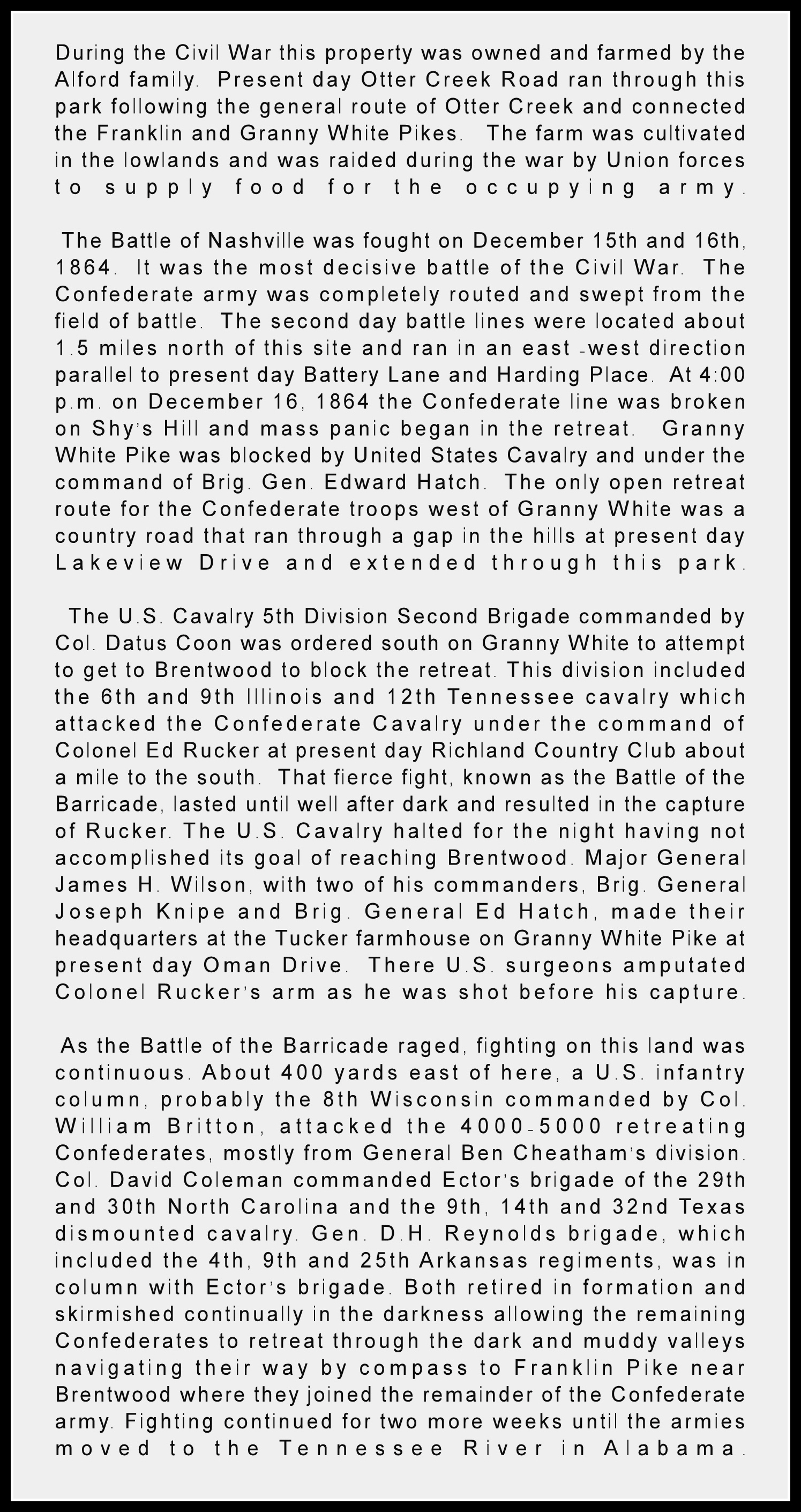 During the Civil War this property was owned and farmed by the Alford family. Present day Otter Creek Road ran through this park following the general route of Otter Creek and connected the Franklin and Granny White Pikes. The farm was cultivated in the lowlands and was raided during the war by Union forces to supply food for the occupying army.

The Battle of Nashville was fought on December 15th and 16th, 1864. It was the most decisive battle of the Civil War. The Confederate army was completely routed and swept from the field of battle. The second day battle lines were located about 1.5 miles north of this site and ran in an east -west direction parallel to present day Battery Lane and Harding Place. At 4:00 p.m. on December 16, 1864 the Confederate line was broken on Shy's Hill and mass panic began in the retreat. Granny White Pike was blocked by United States Cavalry and under the command of Brig. Gen. Edward Hatch. The only open retreat route for the Confederate troops west of Granny White was a country road that ran through a gap in the hills at present day Lakeview Drive and extended through this park.

The U.S. Cavalry 5th Division Second Brigade commanded by Col. Datus Coon was ordered south on Granny White to attempt to get to Brentwood to block the retreat. This division included the 6th and 9th Illinois and 12th Tennessee cavalry which attacked the Confederate Cavalry under the command of Colonel Ed Rucker at present day Richland Country Club about a mile to the south. That fierce fight, known as the Battle of the Barricade, lasted until well after dark and resulted in the capture of Rucker. The U.S. Cavalry halted for the night having not accomplished its goal of reaching Brentwood. Major General James H. Wilson, with two of his commanders, Brig. General Joseph Knipe and Brig. General Ed Hatch, made their headquarters at the Tucker farmhouse on Granny White Pike at present day Oman Drive. There U.S. surgeons amputated Colonel Rucker's arm as he was shot before his capture.

As the Battle of the Barricade raged, fighting on this land was continuous. About 400 yards east of here, a U.S. infantry column, probably the 8th Wisconsin commanded by Col. William Britton, attacked the 4000-5000 retreating Confederates, mostly from General Ben Cheatham's division. Col. David Coleman commanded Ector's brigade of the 29th and 30th North Carolina and the 9th, 14th and 32nd Texas dismounted cavalry. Gen. D.H. Reynolds brigade, which included the 4th, 9th and 25th Arkansas regiments, was in column with Ector's brigade. Both retired in formation and skirmished continually in the darkness allowing the remaining Confederates to retreat through the dark and muddy valleys navigating their way by compass to Franklin Pike near Brentwood where they joined the remainder of the Confederate army. Fighting continued for two more weeks until the armies moved to the Tennessee River in Alabama.